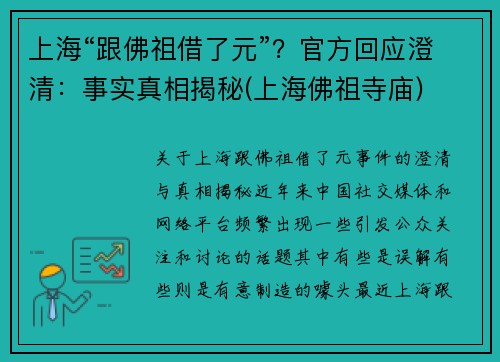 上海“跟佛祖借了元”？官方回应澄清：事实真相揭秘(上海佛祖寺庙)

关于上海跟佛祖借了元事件的澄清与真相揭秘近年来中国社交媒体和网络平台频繁出现一些引发公众关注和讨论的话题其中有些是误解有些则是有意制造的噱头最近上海跟